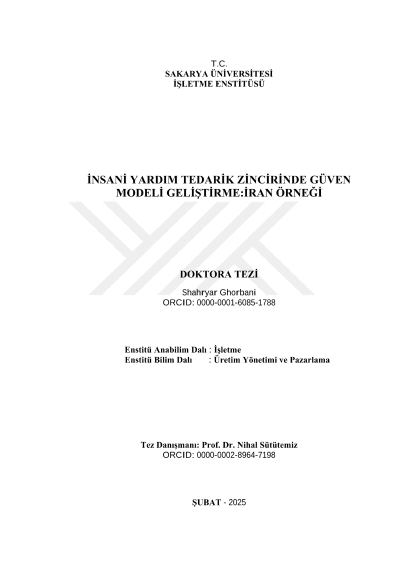 T.C.
SAKARYA ÜNİVERSİTESİ
İŞLETME ENSTİTÜSÜ

İNSANİ YARDIM TEDARİK ZİNCİRİNDE GÜVEN MODELİ GELİŞTİRME:İRAN ÖRNEĞİ

DOKTORA TEZİ

Shahryar Ghorbani
ORCID: 0000-0001-6085-1788

Enstitü Anabilim Dalı : İşletme
Enstitü Bilim Dalı : Üretim Yönetimi ve Pazarlama

Tez Danışmanı: Prof. Dr. Nihal Sütütemiz
ORCID: 0000-0002-8964-7198

ŞUBAT - 2025